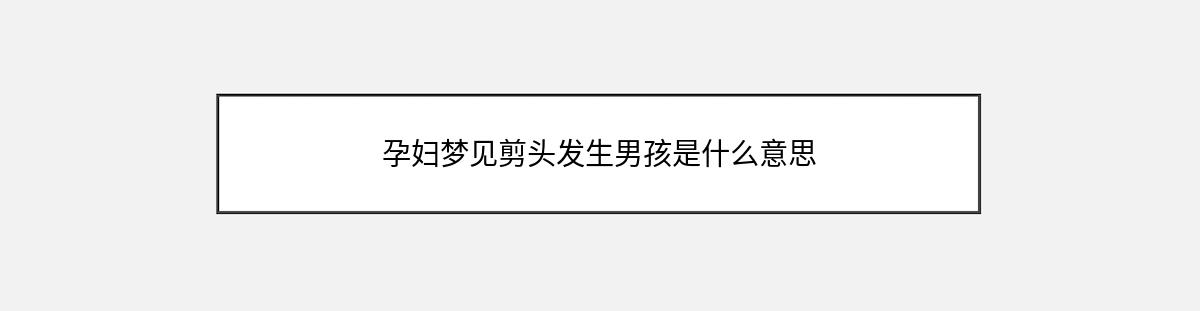 孕妇梦见剪头发生男孩是什么意思